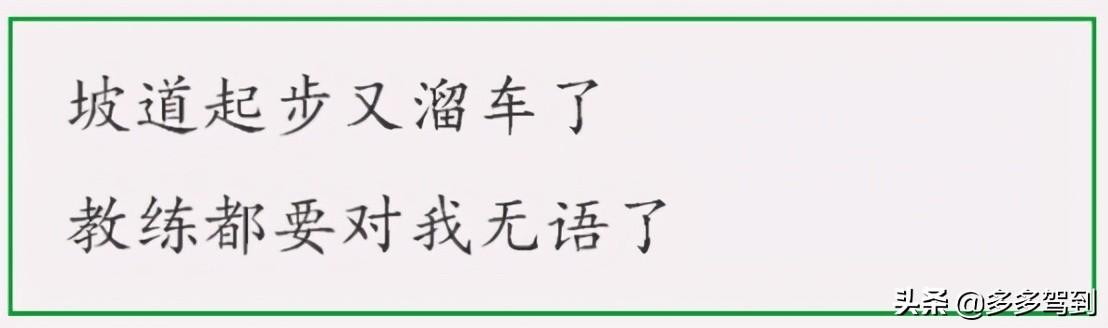 坡道起步又溜车了

教练都要对我无语了

头条 @多多驾到